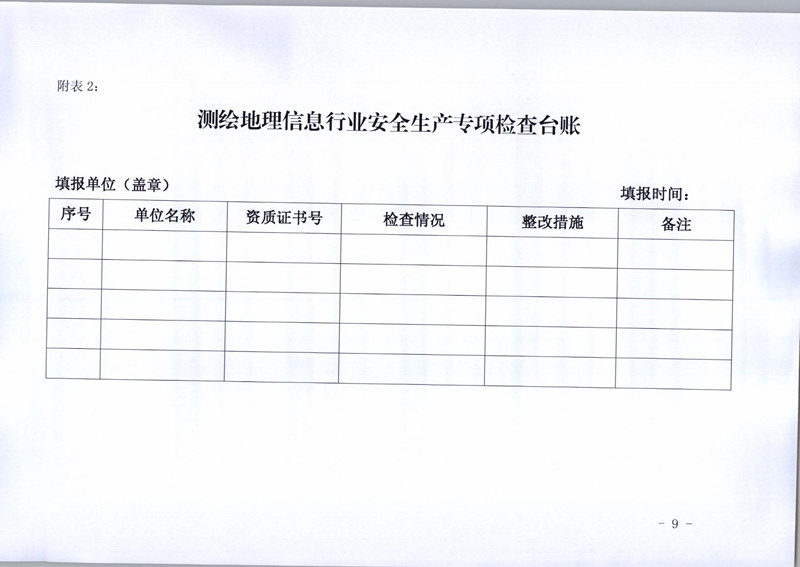 附表 2：

测绘地理信息行业安全生产专项检查台账

填报单位（盖章）

填报时间：

| 序号 | 单位名称 | 资质证书号 | 检查情况 | 整改措施 | 备注 |
|---|---|---|---|---|---|
| | | | | | |
| | | | | | |
| | | | | | |
| | | | | | |
| | | | | | |

- 9 -